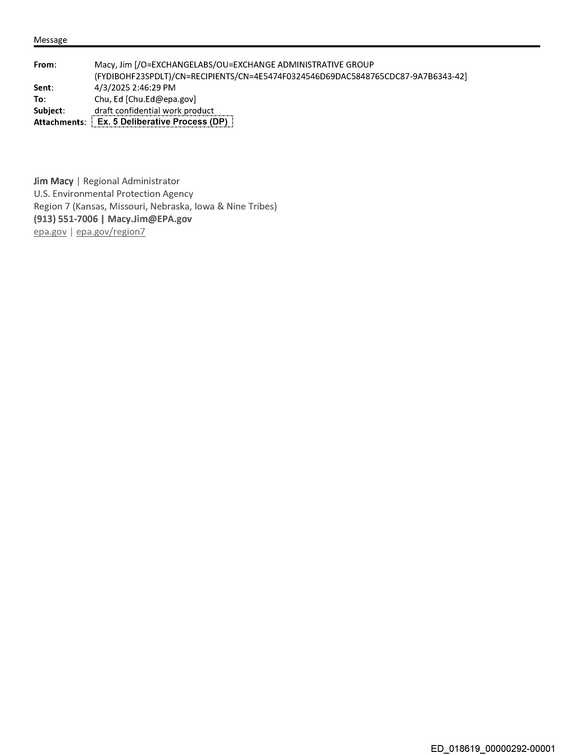 Message

From: Macy, Jim [/O=EXCHANGELABS/OU=EXCHANGE ADMINISTRATIVE GROUP (FYDIBOHF23SPDLT)/CN=RECIPIENTS/CN=4E5474F0324546D69DAC5848765CDC87-9A7B6343-42]
Sent: 4/3/2025 2:46:29 PM
To: Chu, Ed [Chu.Ed@epa.gov]
Subject: draft confidential work product
Attachments: Ex. 5 Deliberative Process (DP)

Jim Macy | Regional Administrator
U.S. Environmental Protection Agency
Region 7 (Kansas, Missouri, Nebraska, Iowa & Nine Tribes)
(913) 551-7006 | Macy.Jim@EPA.gov
epa.gov | epa.gov/region7

ED_018619_00000292-00001